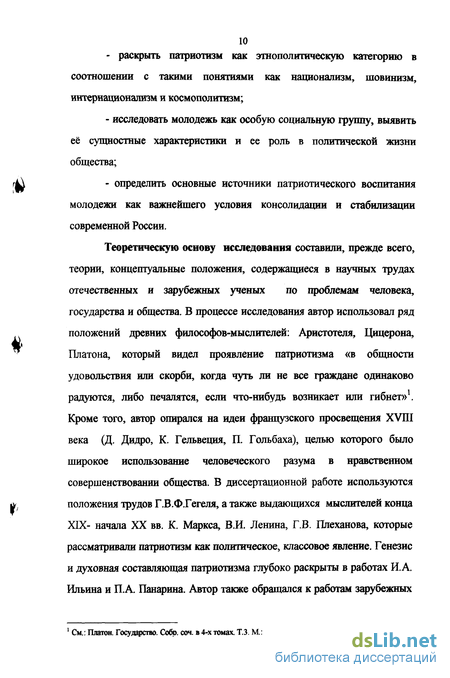 10

- раскрыть патриотизм как этнополитическую категорию в соотношении с такими понятиями как национализм, шовинизм, интернационализм и космополитизм;

- исследовать молодежь как особую социальную группу, выявить её сущностные характеристики и ее роль в политической жизни общества;

- определить основные источники патриотического воспитания молодежи как важнейшего условия консолидации и стабилизации современной России.

Теоретическую основу исследования составили, прежде всего, теории, концептуальные положения, содержащиеся в научных трудах отечественных и зарубежных ученых по проблемам человека, государства и общества. В процессе исследования автор использовал ряд положений древних философов-мыслителей: Аристотеля, Цицерона, Платона, который видел проявление патриотизма «в общности удовольствия или скорби, когда чуть ли не все граждане одинаково радуются, либо печалятся, если что-нибудь возникает или гибнет»$^1$. Кроме того, автор опирался на идеи французского просвещения XVIII века (Д. Дидро, К. Гельвеция, П. Гольбаха), целью которого было широкое использование человеческого разума в нравственном совершенствовании общества. В диссертационной работе используются положения трудов Г.В.Ф.Гегеля, а также выдающихся мыслителей конца XIX- начала XX вв. К. Маркса, В.И. Ленина, Г.В. Плеханова, которые рассматривали патриотизм как политическое, классовое явление. Генезис и духовная составляющая патриотизма глубоко раскрыты в работах И.А. Ильина и П.А. Панарина. Автор также обращался к работам зарубежных

$^1$ См.: Платон. Государство. Собр. соч. в 4-х томах. Т.3. М.:

dsLib.net
библиотека диссертаций